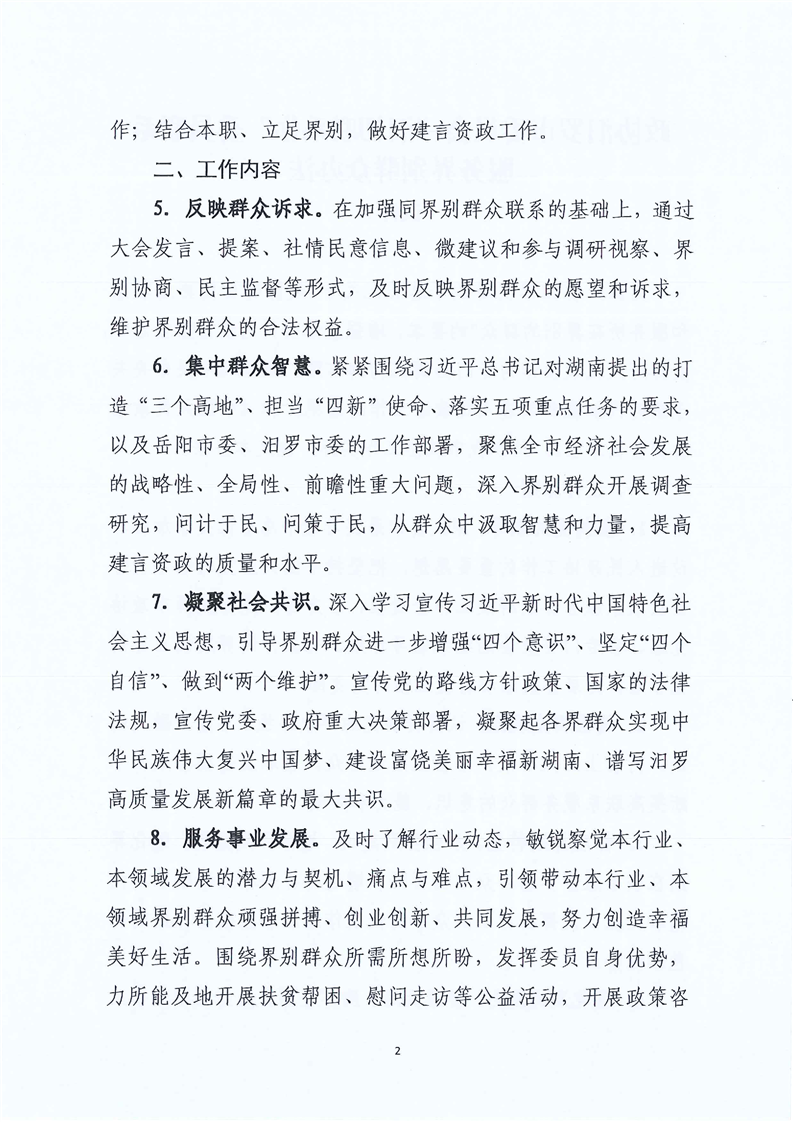 作；结合本职、立足界别，做好建言资政工作。

二、工作内容

5. 反映群众诉求。在加强同界别群众联系的基础上，通过大会发言、提案、社情民意信息、微建议和参与调研视察、界别协商、民主监督等形式，及时反映界别群众的愿望和诉求，维护界别群众的合法权益。

6. 集中群众智慧。紧紧围绕习近平总书记对湖南提出的打造“三个高地”、担当“四新”使命、落实五项重点任务的要求，以及岳阳市委、汨罗市委的工作部署，聚焦全市经济社会发展的战略性、全局性、前瞻性重大问题，深入界别群众开展调查研究，问计于民、问策于民，从群众中汲取智慧和力量，提高建言资政的质量和水平。

7. 凝聚社会共识。深入学习宣传习近平新时代中国特色社会主义思想，引导界别群众进一步增强“四个意识”、坚定“四个自信”、做到“两个维护”。宣传党的路线方针政策、国家的法律法规，宣传党委、政府重大决策部署，凝聚起各界群众实现中华民族伟大复兴中国梦、建设富饶美丽幸福新湖南、谱写汨罗高质量发展新篇章的最大共识。

8. 服务事业发展。及时了解行业动态，敏锐察觉本行业、本领域发展的潜力与契机、痛点与难点，引领带动本行业、本领域界别群众顽强拼搏、创业创新、共同发展，努力创造幸福美好生活。围绕界别群众所需所想所盼，发挥委员自身优势，力所能及地开展扶贫帮困、慰问走访等公益活动，开展政策咨

2